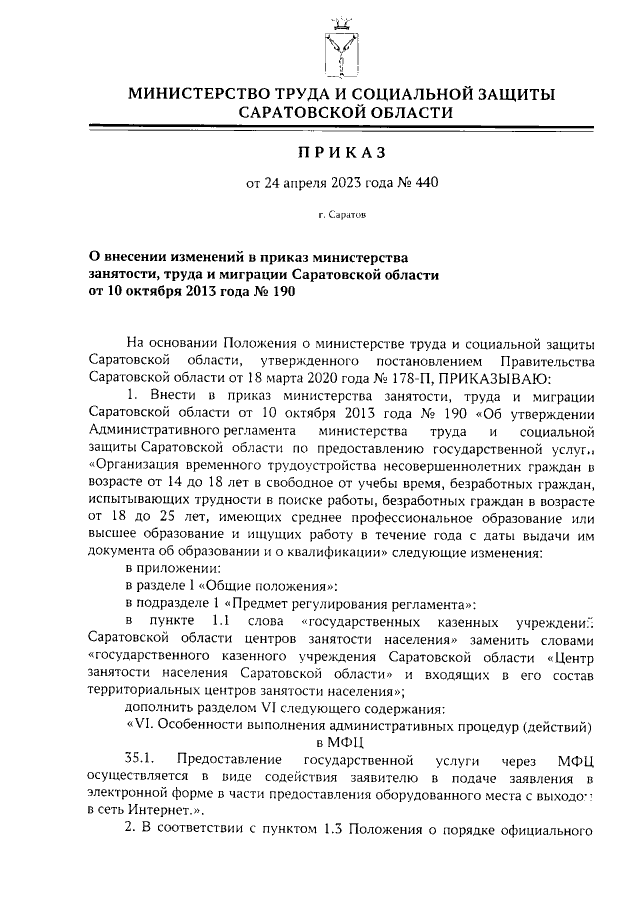 МИНИСТЕРСТВО ТРУДА И СОЦИАЛЬНОЙ ЗАЩИТЫ САРАТОВСКОЙ ОБЛАСТИ

ПРИКАЗ

от 24 апреля 2023 года № 440

г. Саратов

О внесении изменений в приказ министерства занятости, труда и миграции Саратовской области от 10 октября 2013 года № 190

На основании Положения о министерстве труда и социальной защиты Саратовской области, утвержденного постановлением Правительства Саратовской области от 18 марта 2020 года № 178-П, ПРИКАЗЫВАЮ:

1. Внести в приказ министерства занятости, труда и миграции Саратовской области от 10 октября 2013 года № 190 «Об утверждении Административного регламента министерства труда и социальной защиты Саратовской области по предоставлению государственной услуги «Организация временного трудоустройства несовершеннолетних граждан в возрасте от 14 до 18 лет в свободное от учебы время, безработных граждан, испытывающих трудности в поиске работы, безработных граждан в возрасте от 18 до 25 лет, имеющих среднее профессиональное образование или высшее образование и ищущих работу в течение года с даты выдачи им документа об образовании и о квалификации» следующие изменения:

в приложении:

в разделе I «Общие положения»:

в подразделе 1 «Предмет регулирования регламента»:

в пункте 1.1 слова «государственных казенных учреждений Саратовской области центров занятости населения» заменить словами «государственного казенного учреждения Саратовской области «Центр занятости населения Саратовской области» и входящих в его состав территориальных центров занятости населения»;

дополнить разделом VI следующего содержания:

«VI. Особенности выполнения административных процедур (действий) в МФЦ

35.1. Предоставление государственной услуги через МФЦ осуществляется в виде содействия заявителю в подаче заявления в электронной форме в части предоставления оборудованного места с выходом в сеть Интернет.».

2. В соответствии с пунктом 1.3 Положения о порядке официального